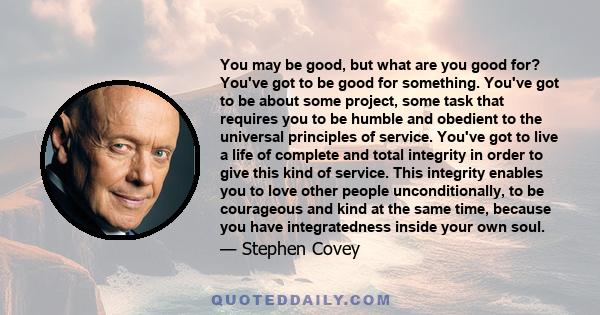 You may be good, but what are you good for? You've got to be good for something. You've got to be about some project, some task that requires you to be humble and obedient to the universal principles of service. You've got to live a life of complete and total integrity in order to give this kind of service. This integrity enables you to love other people unconditionally, to be courageous and kind at the same time, because you have integratedness inside your own soul.

— Stephen Covey

QUOTEDDAILY.COM